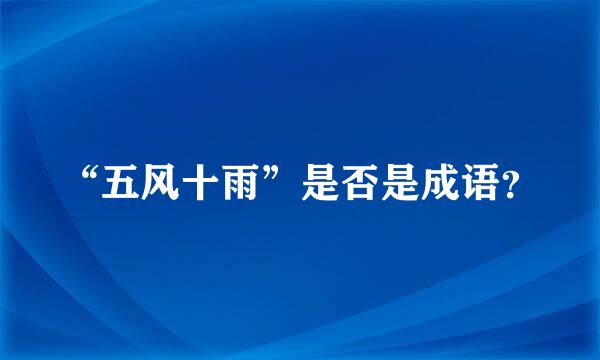 “五风十雨”是否是成语?